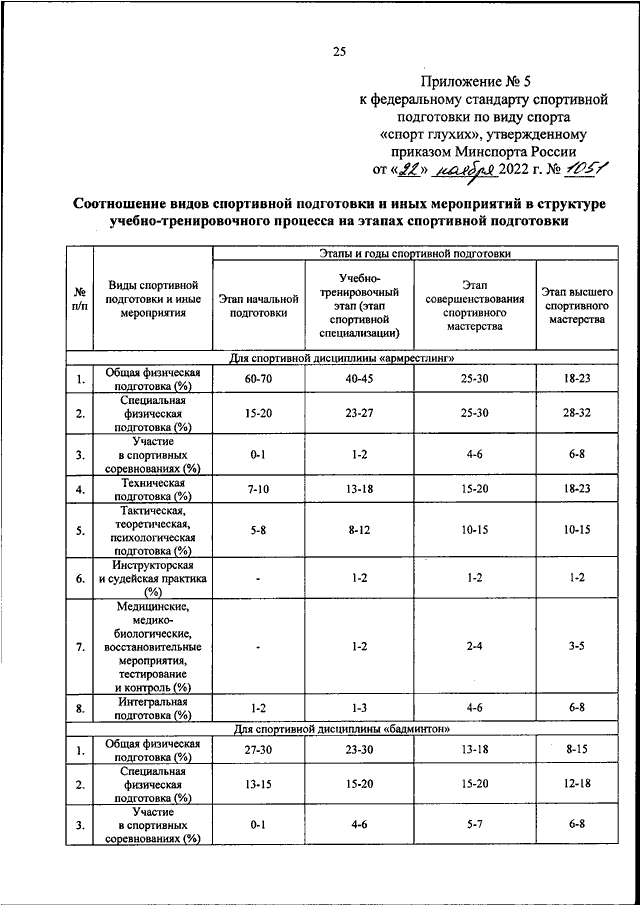 25

Приложение № 5
к федеральному стандарту спортивной подготовки по виду спорта «спорт глухих», утвержденному приказом Минспорта России
от «22» ноября 2022 г. № 1051

Соотношение видов спортивной подготовки и иных мероприятий в структуре учебно-тренировочного процесса на этапах спортивной подготовки

| № п/п | Виды спортивной подготовки и иные мероприятия | Этапы и годы спортивной подготовки | | | |
|---|---|---|---|---|---|
| | | Этап начальной подготовки | Учебно-тренировочный этап (этап спортивной специализации) | Этап совершенствования спортивного мастерства | Этап высшего спортивного мастерства |
| Для спортивной дисциплины «армрестлинг» | | | | | |
| 1. | Общая физическая подготовка (%) | 60-70 | 40-45 | 25-30 | 18-23 |
| 2. | Специальная физическая подготовка (%) | 15-20 | 23-27 | 25-30 | 28-32 |
| 3. | Участие в спортивных соревнованиях (%) | 0-1 | 1-2 | 4-6 | 6-8 |
| 4. | Техническая подготовка (%) | 7-10 | 13-18 | 15-20 | 18-23 |
| 5. | Тактическая, теоретическая, психологическая подготовка (%) | 5-8 | 8-12 | 10-15 | 10-15 |
| 6. | Инструкторская и судейская практика (%) | - | 1-2 | 1-2 | 1-2 |
| 7. | Медицинские, медико-биологические, восстановительные мероприятия, тестирование и контроль (%) | - | 1-2 | 2-4 | 3-5 |
| 8. | Интегральная подготовка (%) | 1-2 | 1-3 | 4-6 | 6-8 |
| Для спортивной дисциплины «бадминтон» | | | | | |
| 1. | Общая физическая подготовка (%) | 27-30 | 23-30 | 13-18 | 8-15 |
| 2. | Специальная физическая подготовка (%) | 13-15 | 15-20 | 15-20 | 12-18 |
| 3. | Участие в спортивных соревнованиях (%) | 0-1 | 4-6 | 5-7 | 6-8 |